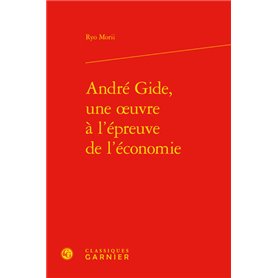 Ryo Morii

André Gide, une œuvre à l'épreuve de l'économie

CLASSIQUES
GARNIER